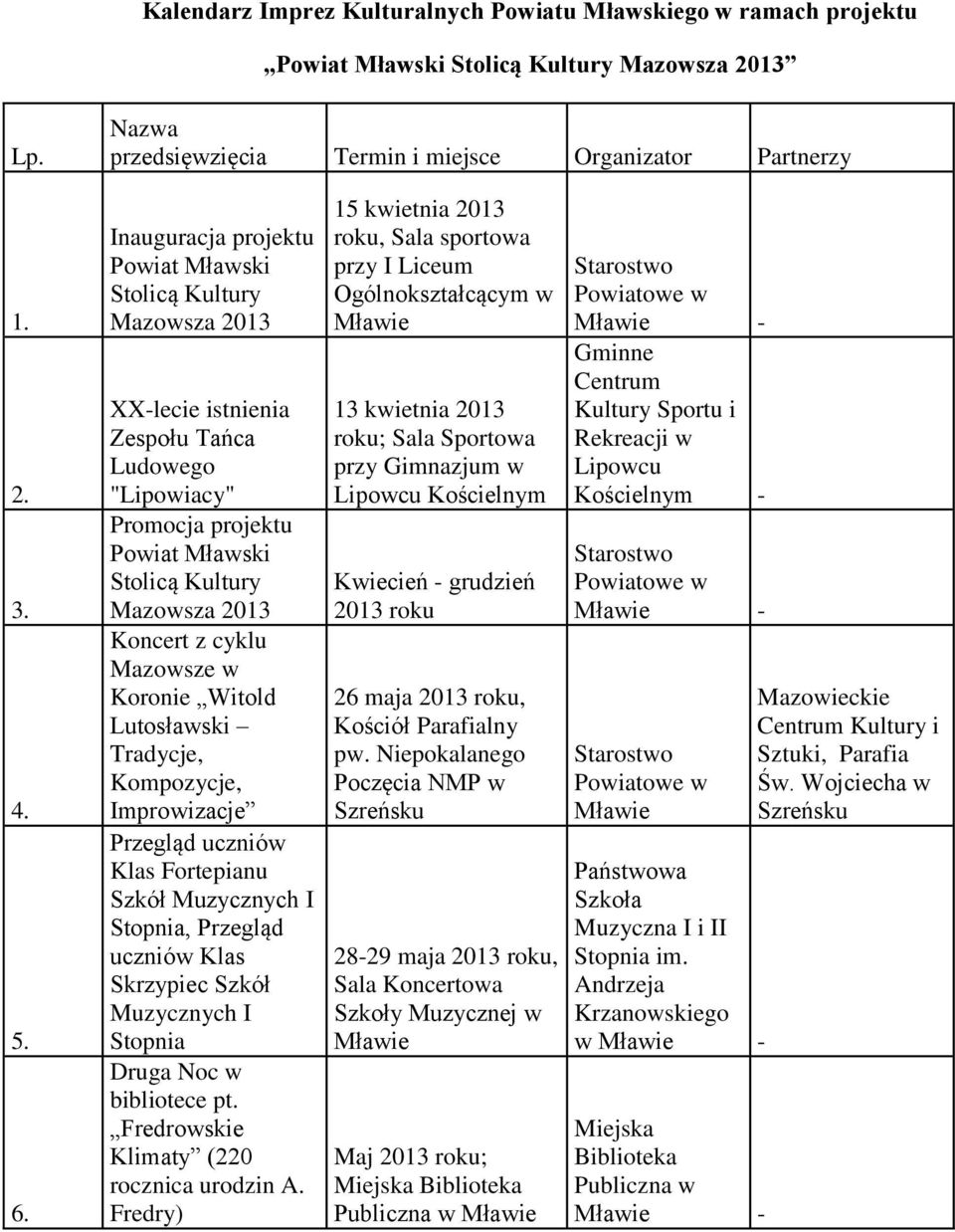 Kalendarz Imprez Kulturalnych Powiatu Mławskiego w ramach projektu

„Powiat Mławski Stolicą Kultury Mazowsza 2013”

| Lp. | Nazwa przedsięwzięcia | Termin i miejsce | Organizator | Partnerzy |
|---|---|---|---|---|
| 1. | Inauguracja projektu Powiat Mławski Stolicą Kultury Mazowsza 2013 | 15 kwietnia 2013 roku, Sala sportowa przy I Liceum Ogólnokształcącym w Mławie | Starostwo Powiatowe w Mławie | - |
| 2. | XX-lecie istnienia Zespołu Tańca Ludowego "Lipowiacy" | 13 kwietnia 2013 roku; Sala Sportowa przy Gimnazjum w Lipowcu Kościelnym | Gminne Centrum Kultury Sportu i Rekreacji w Lipowcu Kościelnym | - |
| 3. | Promocja projektu Powiat Mławski Stolicą Kultury Mazowsza 2013 | Kwiecień - grudzień 2013 roku | Starostwo Powiatowe w Mławie | - |
| 4. | Koncert z cyklu Mazowsze w Koronie „Witold Lutosławski – Tradycje, Kompozycje, Improwizacje” | 26 maja 2013 roku, Kościół Parafialny pw. Niepokalanego Poczęcia NMP w Szreńsku | Starostwo Powiatowe w Mławie | Mazowieckie Centrum Kultury i Sztuki, Parafia Św. Wojciecha w Szreńsku |
| 5. | Przegląd uczniów Klas Fortepianu Szkół Muzycznych I Stopnia, Przegląd uczniów Klas Skrzypiec Szkół Muzycznych I Stopnia | 28-29 maja 2013 roku, Sala Koncertowa Szkoły Muzycznej w Mławie | Państwowa Szkoła Muzyczna I i II Stopnia im. Andrzeja Krzanowskiego w Mławie | - |
| 6. | Druga Noc w bibliotece pt. „Fredrowskie Klimaty” (220 rocznica urodzin A. Fredry) | Maj 2013 roku; Miejska Biblioteka Publiczna w Mławie | Miejska Biblioteka Publiczna w Mławie | - |